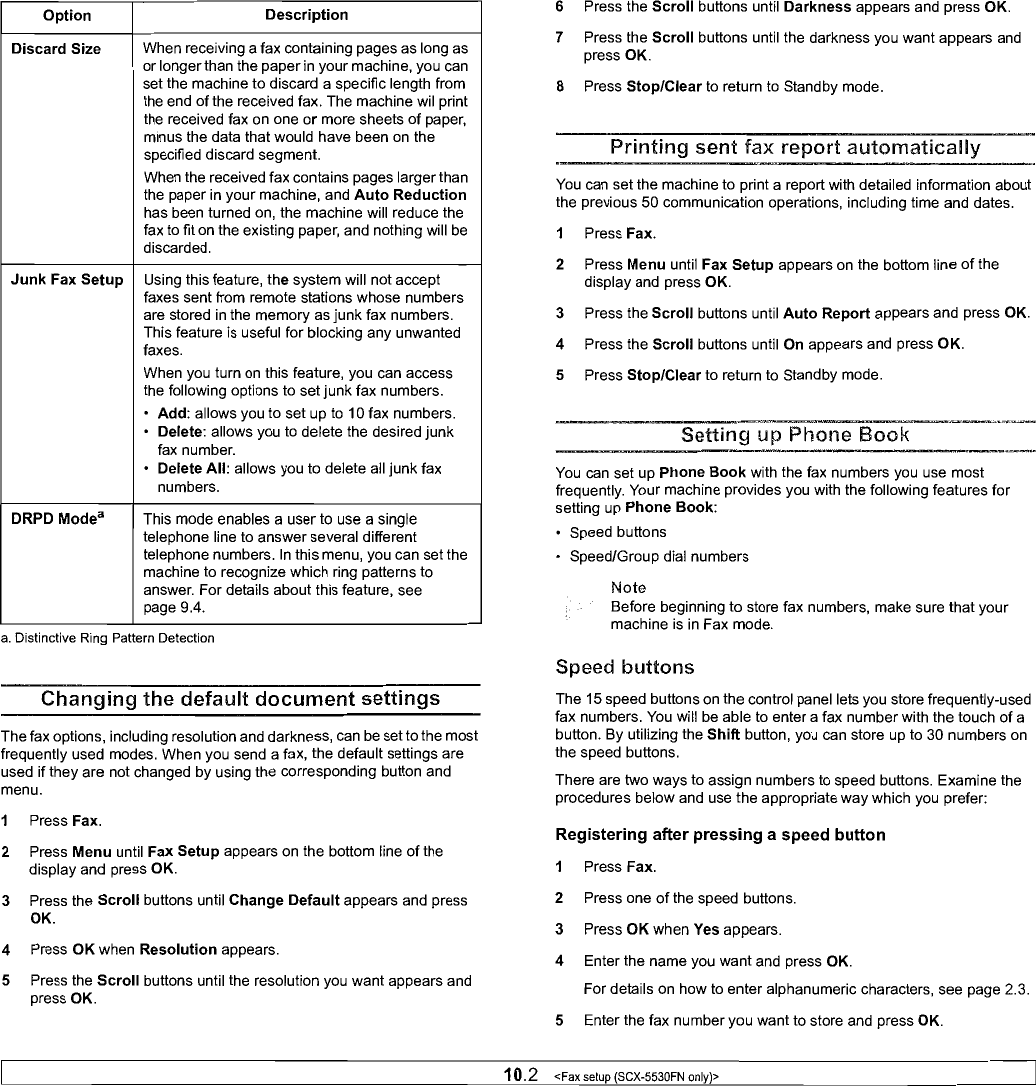 | Option | Description |
|---|---|
| Discard Size | When receiving a fax containing pages as long as or longer than the paper in your machine, you can set the machine to discard a specific length from the end of the received fax. The machine wil print the received fax on one or more sheets of paper, minus the data that would have been on the specified discard segment. When the received fax contains pages larger than the paper in your machine, and Auto Reduction has been turned on, the machine will reduce the fax to fit on the existing paper, and nothing will be discarded. |
| Junk Fax Setup | Using this feature, the system will not accept faxes sent from remote stations whose numbers are stored in the memory as junk fax numbers. This feature is useful for blocking any unwanted faxes. When you turn on this feature, you can access the following options to set junk fax numbers. • Add: allows you to set up to 10 fax numbers. • Delete: allows you to delete the desired junk fax number. • Delete All: allows you to delete all junk fax numbers. |
| DRPD Mode$^a$ | This mode enables a user to use a single telephone line to answer several different telephone numbers. In this menu, you can set the machine to recognize which ring patterns to answer. For details about this feature, see page 9.4. |

a. Distinctive Ring Pattern Detection

Changing the default document settings

The fax options, including resolution and darkness, can be set to the most frequently used modes. When you send a fax, the default settings are used if they are not changed by using the corresponding button and menu.

1 Press Fax.

2 Press Menu until Fax Setup appears on the bottom line of the display and press OK.

3 Press the Scroll buttons until Change Default appears and press OK.

4 Press OK when Resolution appears.

5 Press the Scroll buttons until the resolution you want appears and press OK.

6 Press the Scroll buttons until Darkness appears and press OK.

7 Press the Scroll buttons until the darkness you want appears and press OK.

8 Press Stop/Clear to return to Standby mode.

Printing sent fax report automatically

You can set the machine to print a report with detailed information about the previous 50 communication operations, including time and dates.

1 Press Fax.

2 Press Menu until Fax Setup appears on the bottom line of the display and press OK.

3 Press the Scroll buttons until Auto Report appears and press OK.

4 Press the Scroll buttons until On appears and press OK.

5 Press Stop/Clear to return to Standby mode.

Setting up Phone Book

You can set up Phone Book with the fax numbers you use most frequently. Your machine provides you with the following features for setting up Phone Book:

• Speed buttons

• Speed/Group dial numbers

Note
Before beginning to store fax numbers, make sure that your machine is in Fax mode.

Speed buttons

The 15 speed buttons on the control panel lets you store frequently-used fax numbers. You will be able to enter a fax number with the touch of a button. By utilizing the Shift button, you can store up to 30 numbers on the speed buttons.

There are two ways to assign numbers to speed buttons. Examine the procedures below and use the appropriate way which you prefer:

Registering after pressing a speed button

1 Press Fax.

2 Press one of the speed buttons.

3 Press OK when Yes appears.

4 Enter the name you want and press OK.

For details on how to enter alphanumeric characters, see page 2.3.

5 Enter the fax number you want to store and press OK.

10.2 <Fax setup (SCX-5530FN only)>